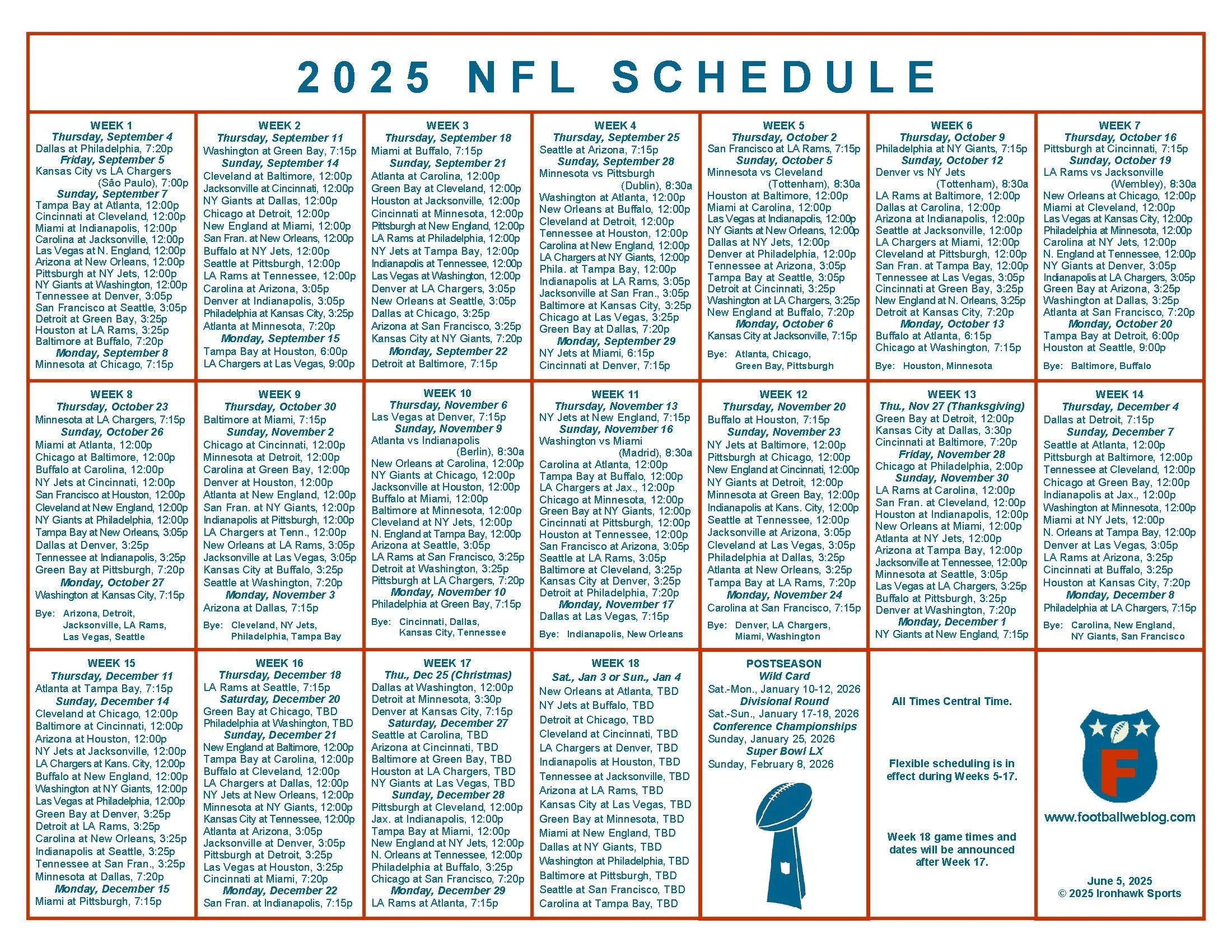 2025 NFL SCHEDULE

WEEK 1
Thursday, September 4
Dallas at Philadelphia, 7:20p
Friday, September 5
Kansas City vs LA Chargers (São Paulo), 7:00p
Sunday, September 7
Tampa Bay at Atlanta, 12:00p
Cincinnati at Cleveland, 12:00p
Miami at Indianapolis, 12:00p
Carolina at Jacksonville, 12:00p
Las Vegas at N. England, 12:00p
Arizona at New Orleans, 12:00p
Pittsburgh at NY Jets, 12:00p
NY Giants at Washington, 12:00p
Tennessee at Denver, 3:05p
San Francisco at Seattle, 3:05p
Detroit at Green Bay, 3:25p
Houston at LA Rams, 3:25p
Baltimore at Buffalo, 7:20p
Monday, September 8
Minnesota at Chicago, 7:15p

WEEK 2
Thursday, September 11
Washington at Green Bay, 7:15p
Sunday, September 14
Cleveland at Baltimore, 12:00p
Jacksonville at Cincinnati, 12:00p
NY Giants at Dallas, 12:00p
Chicago at Detroit, 12:00p
New England at Miami, 12:00p
San Fran. at New Orleans, 12:00p
Buffalo at NY Jets, 12:00p
Seattle at Pittsburgh, 12:00p
LA Rams at Tennessee, 12:00p
Carolina at Arizona, 3:05p
Denver at Indianapolis, 3:05p
Philadelphia at Kansas City, 3:25p
Atlanta at Minnesota, 7:20p
Monday, September 15
Tampa Bay at Houston, 6:00p
LA Chargers at Las Vegas, 9:00p

WEEK 3
Thursday, September 18
Miami at Buffalo, 7:15p
Sunday, September 21
Atlanta at Carolina, 12:00p
Green Bay at Cleveland, 12:00p
Houston at Jacksonville, 12:00p
Cincinnati at Minnesota, 12:00p
Pittsburgh at New England, 12:00p
LA Rams at Philadelphia, 12:00p
NY Jets at Tampa Bay, 12:00p
Indianapolis at Tennessee, 12:00p
Las Vegas at Washington, 12:00p
Denver at LA Chargers, 3:05p
New Orleans at Seattle, 3:05p
Dallas at Chicago, 3:25p
Arizona at San Francisco, 3:25p
Kansas City at NY Giants, 7:20p
Monday, September 22
Detroit at Baltimore, 7:15p

WEEK 4
Thursday, September 25
Seattle at Arizona, 7:15p
Sunday, September 28
Minnesota vs Pittsburgh (Dublin), 8:30a
Washington at Atlanta, 12:00p
New Orleans at Buffalo, 12:00p
Cleveland at Detroit, 12:00p
Tennessee at Houston, 12:00p
Carolina at New England, 12:00p
LA Chargers at NY Giants, 12:00p
Phila. at Tampa Bay, 12:00p
Indianapolis at LA Rams, 3:05p
Jacksonville at San Fran., 3:05p
Baltimore at Kansas City, 3:25p
Chicago at Las Vegas, 3:25p
Green Bay at Dallas, 7:20p
Monday, September 29
NY Jets at Miami, 6:15p
Cincinnati at Denver, 7:15p

WEEK 5
Thursday, October 2
San Francisco at LA Rams, 7:15p
Sunday, October 5
Minnesota vs Cleveland (Tottenham), 8:30a
Houston at Baltimore, 12:00p
Miami at Carolina, 12:00p
Las Vegas at Indianapolis, 12:00p
NY Giants at New Orleans, 12:00p
Dallas at NY Jets, 12:00p
Denver at Philadelphia, 12:00p
Tennessee at Arizona, 3:05p
Tampa Bay at Seattle, 3:05p
Detroit at Cincinnati, 3:25p
Washington at LA Chargers, 3:25p
New England at Buffalo, 7:20p
Monday, October 6
Kansas City at Jacksonville, 7:15p
Bye: Atlanta, Chicago, Green Bay, Pittsburgh

WEEK 6
Thursday, October 9
Philadelphia at NY Giants, 7:15p
Sunday, October 12
Denver vs NY Jets (Tottenham), 8:30a
LA Rams at Baltimore, 12:00p
Dallas at Carolina, 12:00p
Arizona at Indianapolis, 12:00p
Seattle at Jacksonville, 12:00p
LA Chargers at Miami, 12:00p
Cleveland at Pittsburgh, 12:00p
San Fran. at Tampa Bay, 12:00p
Tennessee at Las Vegas, 3:05p
Cincinnati at Green Bay, 3:25p
New England at N. Orleans, 3:25p
Detroit at Kansas City, 7:20p
Monday, October 13
Buffalo at Atlanta, 6:15p
Chicago at Washington, 7:15p
Bye: Houston, Minnesota

WEEK 7
Thursday, October 16
Pittsburgh at Cincinnati, 7:15p
Sunday, October 19
LA Rams vs Jacksonville (Wembley), 8:30a
New Orleans at Chicago, 12:00p
Miami at Cleveland, 12:00p
Las Vegas at Kansas City, 12:00p
Philadelphia at Minnesota, 12:00p
Carolina at NY Jets, 12:00p
N. England at Tennessee, 12:00p
NY Giants at Denver, 3:05p
Indianapolis at LA Chargers, 3:05p
Green Bay at Arizona, 3:25p
Washington at Dallas, 3:25p
Atlanta at San Francisco, 7:20p
Monday, October 20
Tampa Bay at Detroit, 6:00p
Houston at Seattle, 9:00p
Bye: Baltimore, Buffalo

WEEK 8
Thursday, October 23
Minnesota at LA Chargers, 7:15p
Sunday, October 26
Miami at Atlanta, 12:00p
Chicago at Baltimore, 12:00p
Buffalo at Carolina, 12:00p
NY Jets at Cincinnati, 12:00p
San Francisco at Houston, 12:00p
Cleveland at New England, 12:00p
NY Giants at Philadelphia, 12:00p
Tampa Bay at New Orleans, 3:05p
Dallas at Denver, 3:25p
Tennessee at Indianapolis, 3:25p
Green Bay at Pittsburgh, 7:20p
Monday, October 27
Washington at Kansas City, 7:15p
Bye: Arizona, Detroit, Jacksonville, LA Rams, Las Vegas, Seattle

WEEK 9
Thursday, October 30
Baltimore at Miami, 7:15p
Sunday, November 2
Chicago at Cincinnati, 12:00p
Minnesota at Detroit, 12:00p
Carolina at Green Bay, 12:00p
Denver at Houston, 12:00p
Atlanta at New England, 12:00p
San Fran. at NY Giants, 12:00p
Indianapolis at Pittsburgh, 12:00p
LA Chargers at Tenn., 12:00p
New Orleans at LA Rams, 3:05p
Jacksonville at Las Vegas, 3:05p
Kansas City at Buffalo, 3:25p
Seattle at Washington, 7:20p
Monday, November 3
Arizona at Dallas, 7:15p
Bye: Cleveland, NY Jets, Philadelphia, Tampa Bay

WEEK 10
Thursday, November 6
Las Vegas at Denver, 7:15p
Sunday, November 9
Atlanta vs Indianapolis (Berlin), 8:30a
New Orleans at Carolina, 12:00p
NY Giants at Chicago, 12:00p
Jacksonville at Houston, 12:00p
Buffalo at Miami, 12:00p
Baltimore at Minnesota, 12:00p
Cleveland at NY Jets, 12:00p
N. England at Tampa Bay, 12:00p
Arizona at Seattle, 3:05p
LA Rams at San Francisco, 3:25p
Detroit at Washington, 3:25p
Pittsburgh at LA Chargers, 7:20p
Monday, November 10
Philadelphia at Green Bay, 7:15p
Bye: Cincinnati, Dallas, Kansas City, Tennessee

WEEK 11
Thursday, November 13
NY Jets at New England, 7:15p
Sunday, November 16
Washington vs Miami (Madrid), 8:30a
Carolina at Atlanta, 12:00p
Tampa Bay at Buffalo, 12:00p
LA Chargers at Jax., 12:00p
Chicago at Minnesota, 12:00p
Green Bay at NY Giants, 12:00p
Cincinnati at Pittsburgh, 12:00p
Houston at Tennessee, 12:00p
San Francisco at Arizona, 3:05p
Seattle at LA Rams, 3:05p
Baltimore at Cleveland, 3:25p
Kansas City at Denver, 3:25p
Detroit at Philadelphia, 7:20p
Monday, November 17
Dallas at Las Vegas, 7:15p
Bye: Indianapolis, New Orleans

WEEK 12
Thursday, November 20
Buffalo at Houston, 7:15p
Sunday, November 23
NY Jets at Baltimore, 12:00p
Pittsburgh at Chicago, 12:00p
New England at Cincinnati, 12:00p
NY Giants at Detroit, 12:00p
Minnesota at Green Bay, 12:00p
Indianapolis at Kans. City, 12:00p
Seattle at Tennessee, 12:00p
Jacksonville at Arizona, 3:05p
Cleveland at Las Vegas, 3:05p
Philadelphia at Dallas, 3:25p
Atlanta at New Orleans, 3:25p
Tampa Bay at LA Rams, 7:20p
Monday, November 24
Carolina at San Francisco, 7:15p
Bye: Denver, LA Chargers, Miami, Washington

WEEK 13
Thu., Nov 27 (Thanksgiving)
Green Bay at Detroit, 12:00p
Kansas City at Dallas, 3:30p
Cincinnati at Baltimore, 7:20p
Friday, November 28
Chicago at Philadelphia, 2:00p
Sunday, November 30
LA Rams at Carolina, 12:00p
San Fran. at Cleveland, 12:00p
Houston at Indianapolis, 12:00p
New Orleans at Miami, 12:00p
Atlanta at NY Jets, 12:00p
Arizona at Tampa Bay, 12:00p
Jacksonville at Tennessee, 12:00p
Minnesota at Seattle, 3:05p
Las Vegas at LA Chargers, 3:25p
Buffalo at Pittsburgh, 3:25p
Denver at Washington, 7:20p
Monday, December 1
NY Giants at New England, 7:15p

WEEK 14
Thursday, December 4
Dallas at Detroit, 7:15p
Sunday, December 7
Seattle at Atlanta, 12:00p
Pittsburgh at Baltimore, 12:00p
Tennessee at Cleveland, 12:00p
Chicago at Green Bay, 12:00p
Indianapolis at Jax., 12:00p
Washington at Minnesota, 12:00p
Miami at NY Jets, 12:00p
N. Orleans at Tampa Bay, 12:00p
Denver at Las Vegas, 3:05p
LA Rams at Arizona, 3:25p
Cincinnati at Buffalo, 3:25p
Houston at Kansas City, 7:20p
Monday, December 8
Philadelphia at LA Chargers, 7:15p
Bye: Carolina, New England, NY Giants, San Francisco

WEEK 15
Thursday, December 11
Atlanta at Tampa Bay, 7:15p
Sunday, December 14
Cleveland at Chicago, 12:00p
Baltimore at Cincinnati, 12:00p
Arizona at Houston, 12:00p
NY Jets at Jacksonville, 12:00p
LA Chargers at Kans. City, 12:00p
Buffalo at New England, 12:00p
Washington at NY Giants, 12:00p
Las Vegas at Philadelphia, 12:00p
Green Bay at Denver, 3:25p
Detroit at LA Rams, 3:25p
Carolina at New Orleans, 3:25p
Indianapolis at Seattle, 3:25p
Tennessee at San Fran., 3:25p
Minnesota at Dallas, 7:20p
Monday, December 15
Miami at Pittsburgh, 7:15p

WEEK 16
Thursday, December 18
LA Rams at Seattle, 7:15p
Saturday, December 20
Green Bay at Chicago, TBD
Philadelphia at Washington, TBD
Sunday, December 21
New England at Baltimore, 12:00p
Tampa Bay at Carolina, 12:00p
Buffalo at Cleveland, 12:00p
LA Chargers at Dallas, 12:00p
NY Jets at New Orleans, 12:00p
Minnesota at NY Giants, 12:00p
Kansas City at Tennessee, 12:00p
Atlanta at Arizona, 3:05p
Jacksonville at Denver, 3:05p
Pittsburgh at Detroit, 3:25p
Las Vegas at Houston, 3:25p
Cincinnati at Miami, 7:20p
Monday, December 22
San Fran. at Indianapolis, 7:15p

WEEK 17
Thu., Dec 25 (Christmas)
Dallas at Washington, 12:00p
Detroit at Minnesota, 3:30p
Denver at Kansas City, 7:15p
Saturday, December 27
Seattle at Carolina, TBD
Arizona at Cincinnati, TBD
Baltimore at Green Bay, TBD
Houston at LA Chargers, TBD
NY Giants at Las Vegas, TBD
Sunday, December 28
Pittsburgh at Cleveland, 12:00p
Jax. at Indianapolis, 12:00p
Tampa Bay at Miami, 12:00p
New England at NY Jets, 12:00p
N. Orleans at Tennessee, 12:00p
Philadelphia at Buffalo, 3:25p
Chicago at San Francisco, 7:20p
Monday, December 29
LA Rams at Atlanta, 7:15p

WEEK 18
Sat., Jan 3 or Sun., Jan 4
New Orleans at Atlanta, TBD
NY Jets at Buffalo, TBD
Detroit at Chicago, TBD
Cleveland at Cincinnati, TBD
LA Chargers at Denver, TBD
Indianapolis at Houston, TBD
Tennessee at Jacksonville, TBD
Arizona at LA Rams, TBD
Kansas City at Las Vegas, TBD
Green Bay at Minnesota, TBD
Miami at New England, TBD
Dallas at NY Giants, TBD
Washington at Philadelphia, TBD
Baltimore at Pittsburgh, TBD
Seattle at San Francisco, TBD
Carolina at Tampa Bay, TBD

POSTSEASON
Wild Card
Sat.-Mon., January 10-12, 2026
Divisional Round
Sat.-Sun., January 17-18, 2026
Conference Championships
Sunday, January 25, 2026
Super Bowl LX
Sunday, February 8, 2026

All Times Central Time.

Flexible scheduling is in effect during Weeks 5-17.

Week 18 game times and dates will be announced after Week 17.

F

www.footballweblog.com

June 5, 2025
© 2025 Ironhawk Sports